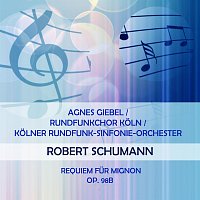 AGNES GIEBEL / RUNDFUNKCHOR KÖLN / KÖLNER RUNDFUNK-SINFONIE-ORCHESTER

ROBERT SCHUMANN

REQUIEM FÜR MIGNON
OP. 98B